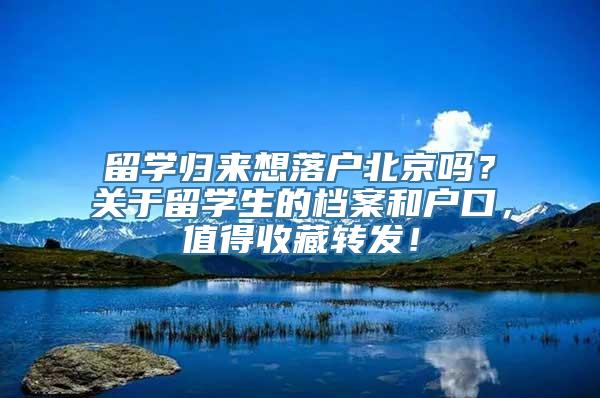 留学归来想落户北京吗？
关于留学生的档案和户口，
值得收藏转发！